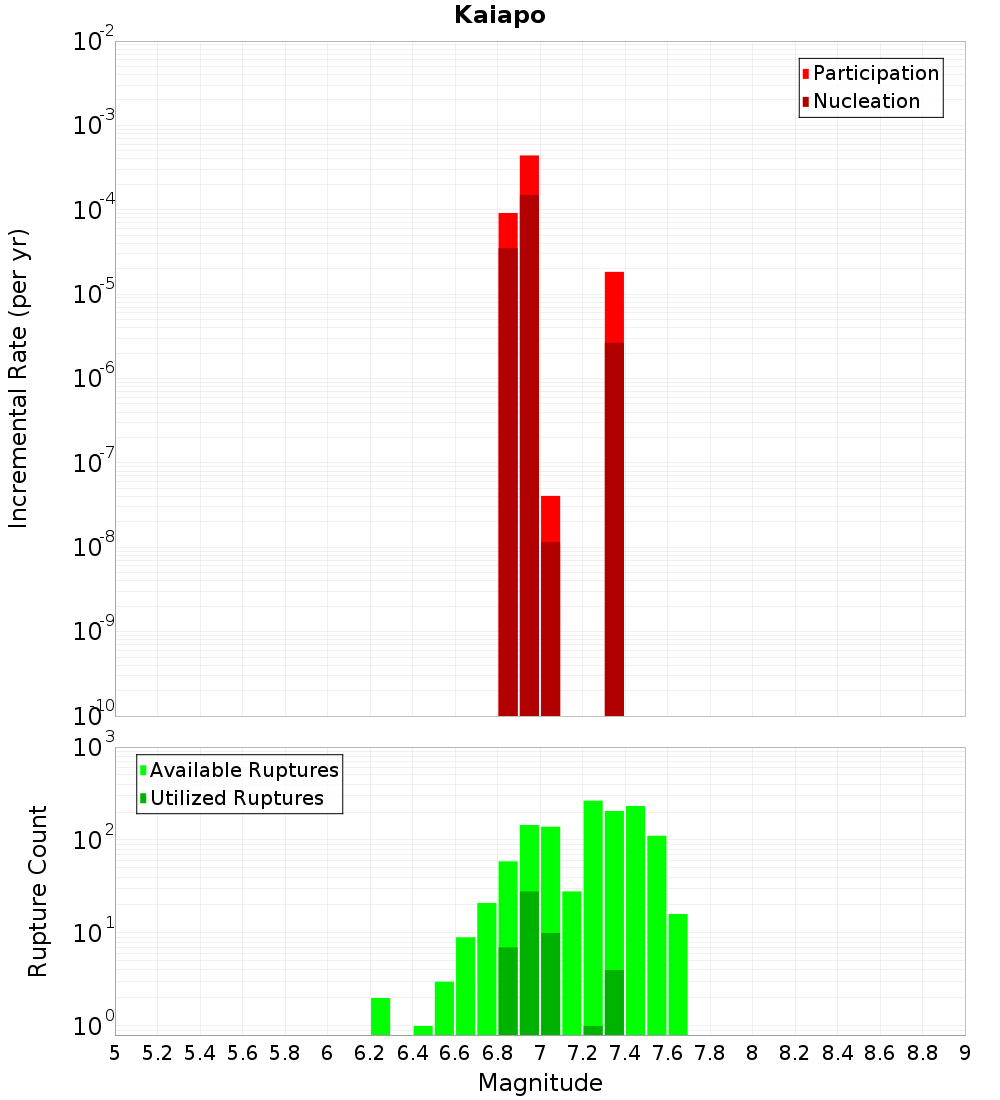 Kaiapo

Participation
Nucleation

Incremental Rate (per yr)

$10^{-2}$
$10^{-3}$
$10^{-4}$
$10^{-5}$
$10^{-6}$
$10^{-7}$
$10^{-8}$
$10^{-9}$
$10^{-10}$

Available Ruptures
Utilized Ruptures

Rupture Count

$10^{3}$
$10^{2}$
$10^{1}$
$10^{0}$

5 5.2 5.4 5.6 5.8 6 6.2 6.4 6.6 6.8 7 7.2 7.4 7.6 7.8 8 8.2 8.4 8.6 8.8 9

Magnitude